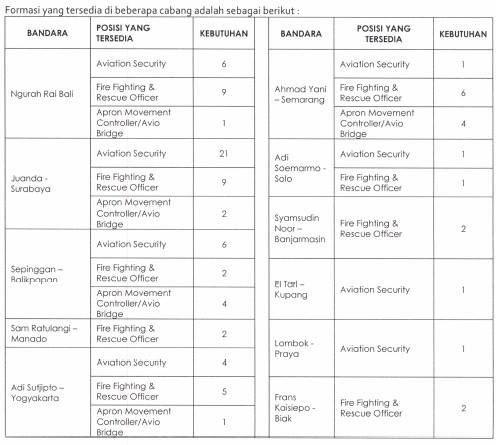 Formasi yang tersedia di beberapa cabang adalah sebagai berikut :

| BANDARA | POSISI YANG TERSEDIA | KEBUTUHAN |
|---|---|---|
| Ngurah Rai Bali | Aviation Security | 6 |
| | Fire Fighting & Rescue Officer | 9 |
| | Apron Movement Controller/Avio Bridge | 1 |
| Juanda - Surabaya | Aviation Security | 21 |
| | Fire Fighting & Rescue Officer | 9 |
| | Apron Movement Controller/Avio Bridge | 2 |
| Sepinggan – Balikpapan | Aviation Security | 6 |
| | Fire Fighting & Rescue Officer | 2 |
| | Apron Movement Controller/Avio Bridge | 4 |
| Sam Ratulangi – Manado | Fire Fighting & Rescue Officer | 2 |
| Adi Sutjipto – Yogyakarta | Aviation Security | 4 |
| | Fire Fighting & Rescue Officer | 5 |
| | Apron Movement Controller/Avio Bridge | 1 |

| BANDARA | POSISI YANG TERSEDIA | KEBUTUHAN |
|---|---|---|
| Ahmad Yani – Semarang | Aviation Security | 1 |
| | Fire Fighting & Rescue Officer | 6 |
| | Apron Movement Controller/Avio Bridge | 4 |
| Adi Soemarmo - Solo | Aviation Security | 1 |
| | Fire Fighting & Rescue Officer | 1 |
| Syamsudin Noor – Banjarmasin | Fire Fighting & Rescue Officer | 2 |
| El Tari – Kupang | Aviation Security | 1 |
| Lombok - Praya | Aviation Security | 1 |
| Frans Kaisiepo - Biak | Fire Fighting & Rescue Officer | 2 |